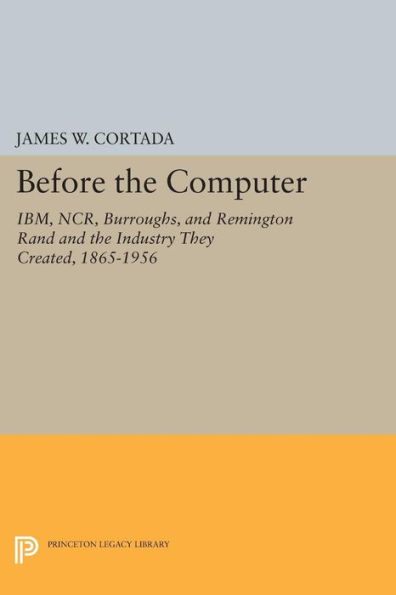 JAMES W. CORTADA

Before the Computer

IBM, NCR, Burroughs, and Remington Rand and the Industry They Created, 1865-1956

PRINCETON LEGACY LIBRARY